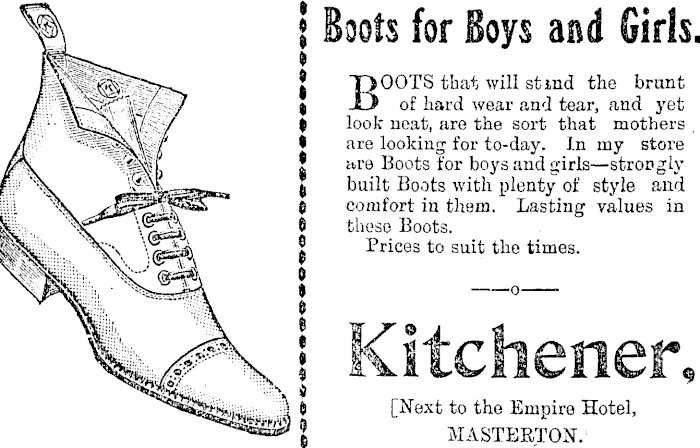 Boots for Boys and Girls.

BOOTS that will stand the brunt of hard wear and tear, and yet look neat, are the sort that mothers are looking for to-day. In my store are Boots for boys and girls—strongly built Boots with plenty of style and comfort in them. Lasting values in these Boots.

Prices to suit the times.

——o——

Kitchener,

[Next to the Empire Hotel,
MASTERTON.